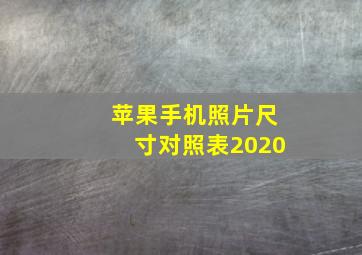 苹果手机照片尺寸对照表2020